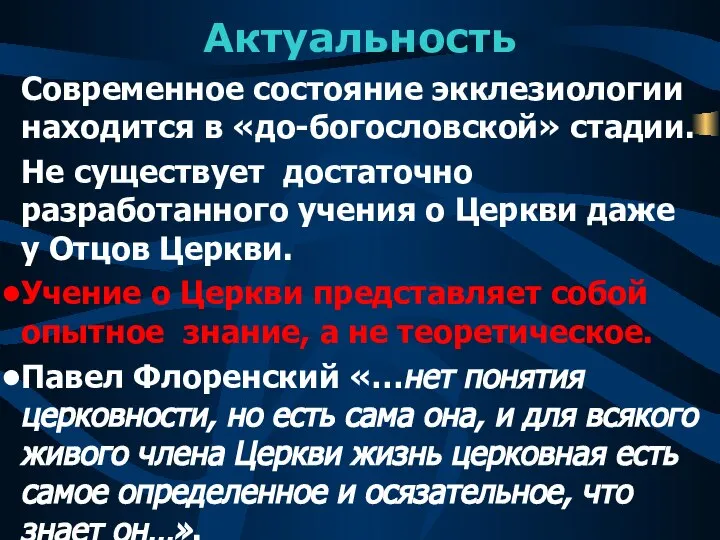 Актуальность

Современное состояние экклезиологии находится в «до-богословской» стадии.

Не существует достаточно разработанного учения о Церкви даже у Отцов Церкви.

•Учение о Церкви представляет собой опытное знание, а не теоретическое.

•Павел Флоренский «...нет понятия церковности, но есть сама она, и для всякого живого члена Церкви жизнь церковная есть самое определенное и осязательное, что знает он...».